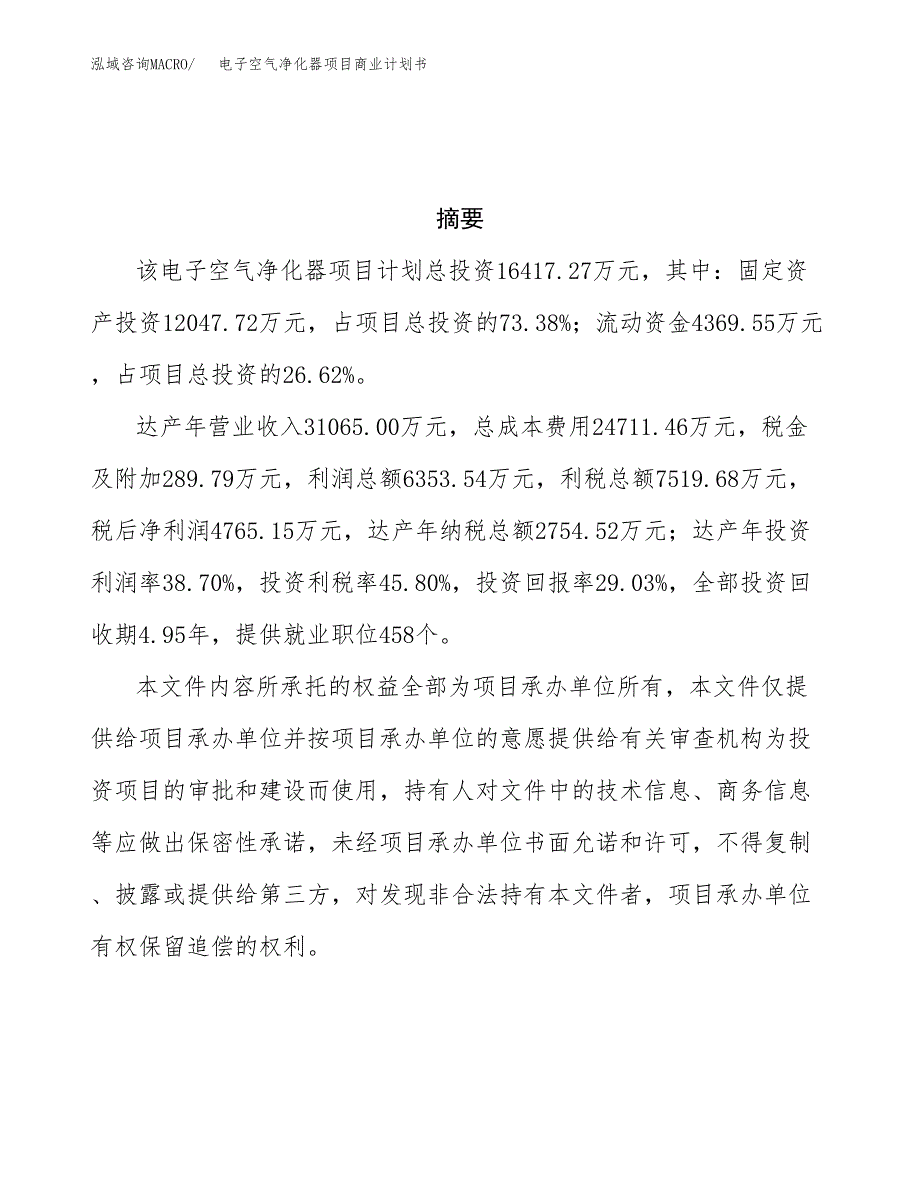 泓域咨询MACRO/　电子空气净化器项目商业计划书

摘要

该电子空气净化器项目计划总投资16417.27万元，其中：固定资产投资12047.72万元，占项目总投资的73.38%；流动资金4369.55万元，占项目总投资的26.62%。

达产年营业收入31065.00万元，总成本费用24711.46万元，税金及附加289.79万元，利润总额6353.54万元，利税总额7519.68万元，税后净利润4765.15万元，达产年纳税总额2754.52万元；达产年投资利润率38.70%，投资利税率45.80%，投资回报率29.03%，全部投资回收期4.95年，提供就业职位458个。

本文件内容所承托的权益全部为项目承办单位所有，本文件仅提供给项目承办单位并按项目承办单位的意愿提供给有关审查机构为投资项目的审批和建设而使用，持有人对文件中的技术信息、商务信息等应做出保密性承诺，未经项目承办单位书面允诺和许可，不得复制、披露或提供给第三方，对发现非合法持有本文件者，项目承办单位有权保留追偿的权利。